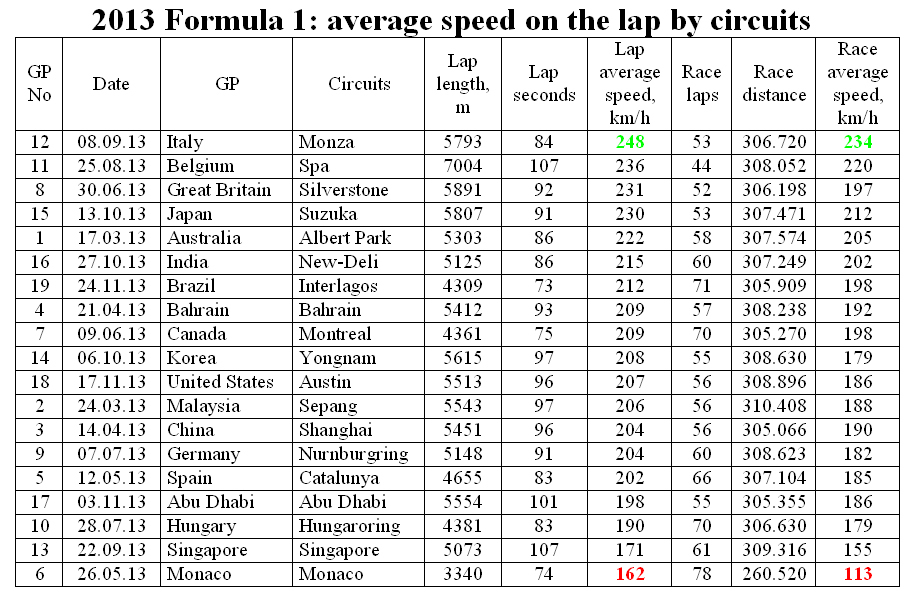 2013 Formula 1: average speed on the lap by circuits

| GP No | Date | GP | Circuits | Lap length, m | Lap seconds | Lap average speed, km/h | Race laps | Race distance | Race average speed, km/h |
|---|---|---|---|---|---|---|---|---|---|
| 12 | 08.09.13 | Italy | Monza | 5793 | 84 | 248 | 53 | 306.720 | 234 |
| 11 | 25.08.13 | Belgium | Spa | 7004 | 107 | 236 | 44 | 308.052 | 220 |
| 8 | 30.06.13 | Great Britain | Silverstone | 5891 | 92 | 231 | 52 | 306.198 | 197 |
| 15 | 13.10.13 | Japan | Suzuka | 5807 | 91 | 230 | 53 | 307.471 | 212 |
| 1 | 17.03.13 | Australia | Albert Park | 5303 | 86 | 222 | 58 | 307.574 | 205 |
| 16 | 27.10.13 | India | New-Deli | 5125 | 86 | 215 | 60 | 307.249 | 202 |
| 19 | 24.11.13 | Brazil | Interlagos | 4309 | 73 | 212 | 71 | 305.909 | 198 |
| 4 | 21.04.13 | Bahrain | Bahrain | 5412 | 93 | 209 | 57 | 308.238 | 192 |
| 7 | 09.06.13 | Canada | Montreal | 4361 | 75 | 209 | 70 | 305.270 | 198 |
| 14 | 06.10.13 | Korea | Yongnam | 5615 | 97 | 208 | 55 | 308.630 | 179 |
| 18 | 17.11.13 | United States | Austin | 5513 | 96 | 207 | 56 | 308.896 | 186 |
| 2 | 24.03.13 | Malaysia | Sepang | 5543 | 97 | 206 | 56 | 310.408 | 188 |
| 3 | 14.04.13 | China | Shanghai | 5451 | 96 | 204 | 56 | 305.066 | 190 |
| 9 | 07.07.13 | Germany | Nurnburgring | 5148 | 91 | 204 | 60 | 308.623 | 182 |
| 5 | 12.05.13 | Spain | Catalunya | 4655 | 83 | 202 | 66 | 307.104 | 185 |
| 17 | 03.11.13 | Abu Dhabi | Abu Dhabi | 5554 | 101 | 198 | 55 | 305.355 | 186 |
| 10 | 28.07.13 | Hungary | Hungaroring | 4381 | 83 | 190 | 70 | 306.630 | 179 |
| 13 | 22.09.13 | Singapore | Singapore | 5073 | 107 | 171 | 61 | 309.316 | 155 |
| 6 | 26.05.13 | Monaco | Monaco | 3340 | 74 | 162 | 78 | 260.520 | 113 |